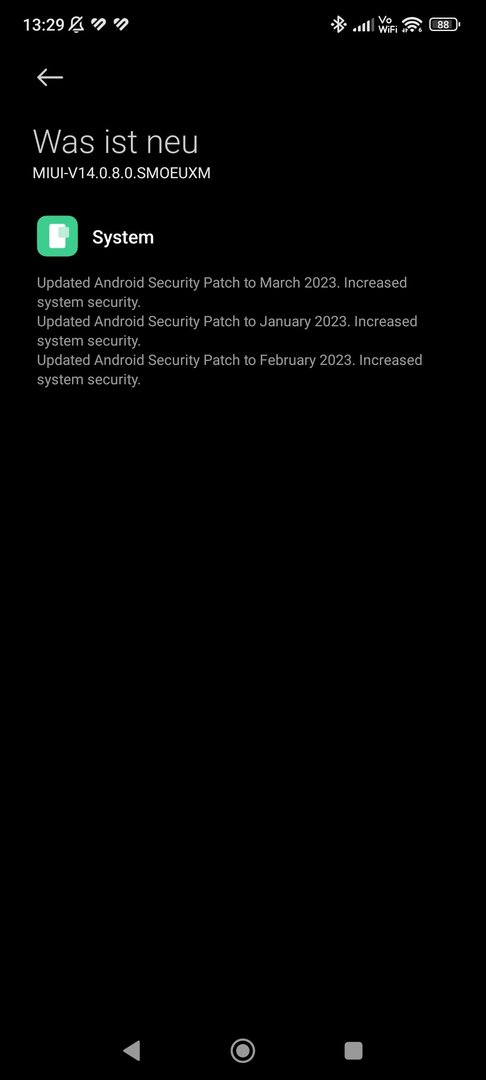 13:29

Vo WiFi 88

Was ist neu
MIUI-V14.0.8.0.SMOEUXM

System

Updated Android Security Patch to March 2023. Increased system security.
Updated Android Security Patch to January 2023. Increased system security.
Updated Android Security Patch to February 2023. Increased system security.